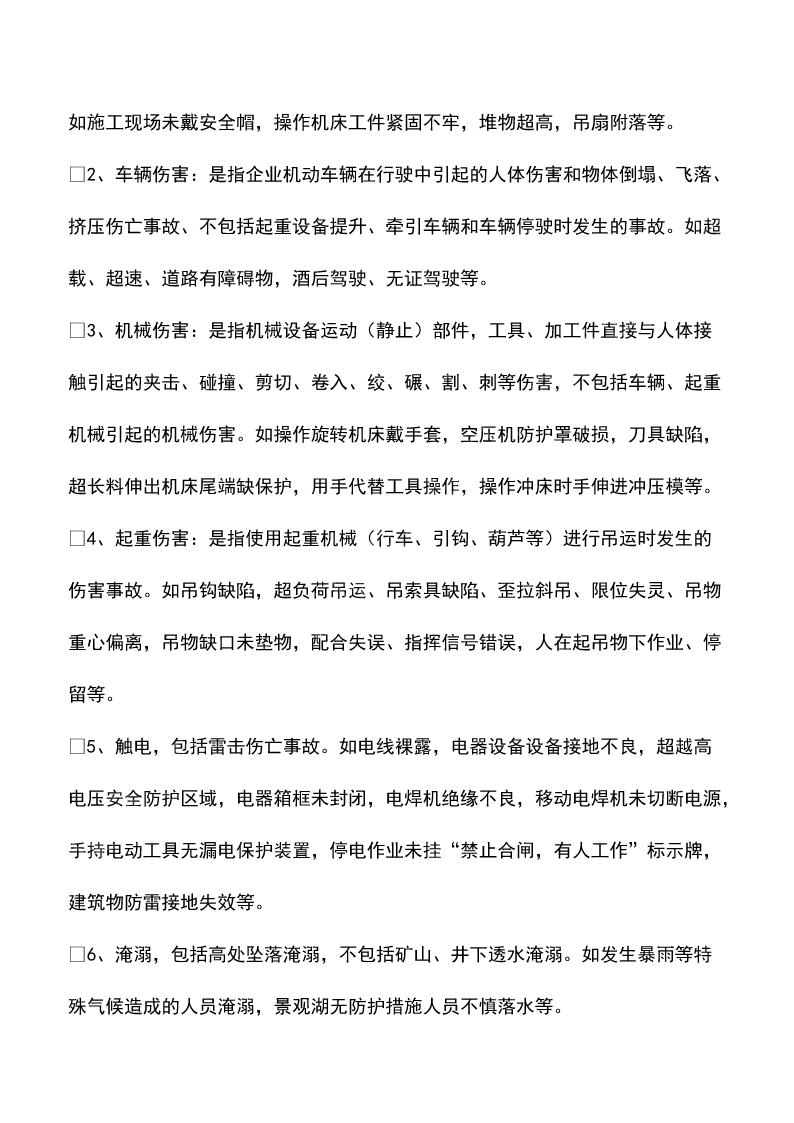 如施工现场未戴安全帽，操作机床工件紧固不牢，堆物超高，吊扇附落等。

□2、车辆伤害：是指企业机动车辆在行驶中引起的人体伤害和物体倒塌、飞落、挤压伤亡事故、不包括起重设备提升、牵引车辆和车辆停驶时发生的事故。如超载、超速、道路有障碍物，酒后驾驶、无证驾驶等。

□3、机械伤害：是指机械设备运动（静止）部件，工具、加工件直接与人体接触引起的夹击、碰撞、剪切、卷入、绞、碾、割、刺等伤害，不包括车辆、起重机械引起的机械伤害。如操作旋转机床戴手套，空压机防护罩破损，刀具缺陷，超长料伸出机床尾端缺保护，用手代替工具操作，操作冲床时手伸进冲压模等。

□4、起重伤害：是指使用起重机械（行车、引钩、葫芦等）进行吊运时发生的伤害事故。如吊钩缺陷，超负荷吊运、吊索具缺陷、歪拉斜吊、限位失灵、吊物重心偏离，吊物缺口未垫物，配合失误、指挥信号错误，人在起吊物下作业、停留等。

□5、触电，包括雷击伤亡事故。如电线裸露，电器设备设备接地不良，超越高电压安全防护区域，电器箱框未封闭，电焊机绝缘不良，移动电焊机未切断电源，手持电动工具无漏电保护装置，停电作业未挂“禁止合闸，有人工作”标示牌，建筑物防雷接地失效等。

□6、淹溺，包括高处坠落淹溺，不包括矿山、井下透水淹溺。如发生暴雨等特殊气候造成的人员淹溺，景观湖无防护措施人员不慎落水等。